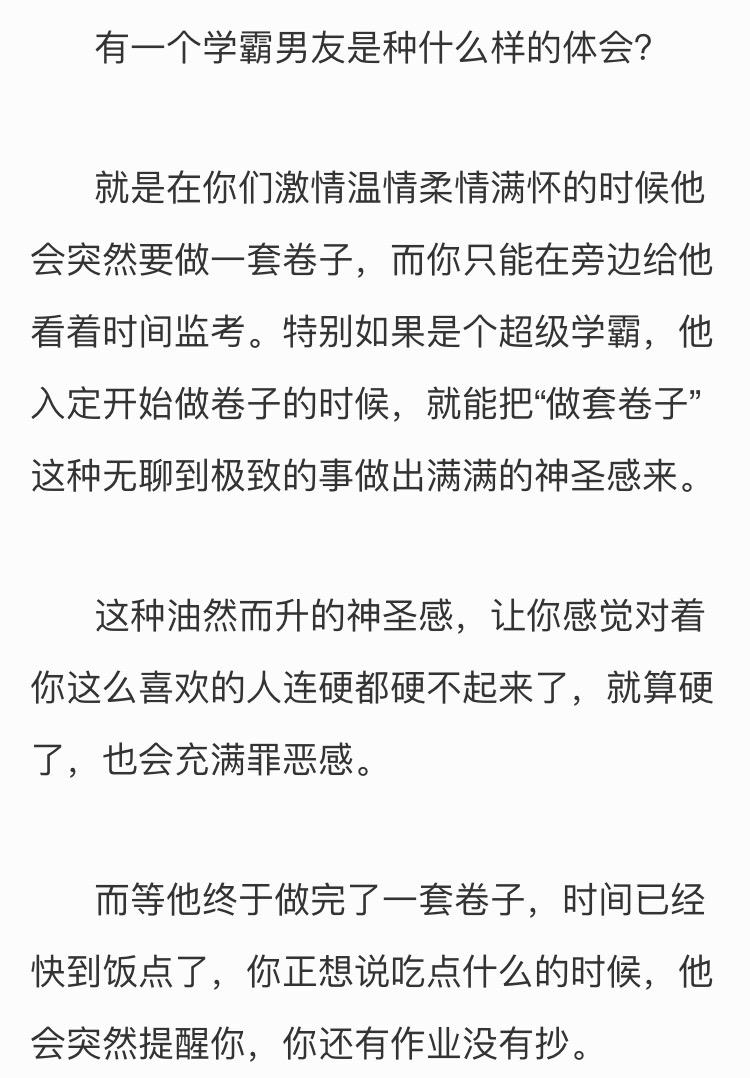 有一个学霸男友是种什么样的体会?

就是在你们激情温情柔情满怀的时候他会突然要做一套卷子，而你只能在旁边给他看着时间监考。特别如果是个超级学霸，他入定开始做卷子的时候，就能把“做套卷子”这种无聊到极致的事做出满满的神圣感来。

这种油然而升的神圣感，让你感觉对着你这么喜欢的人连硬都硬不起来了，就算硬了，也会充满罪恶感。

而等他终于做完了一套卷子，时间已经快到饭点了，你正想说吃点什么的时候，他会突然提醒你，你还有作业没有抄。